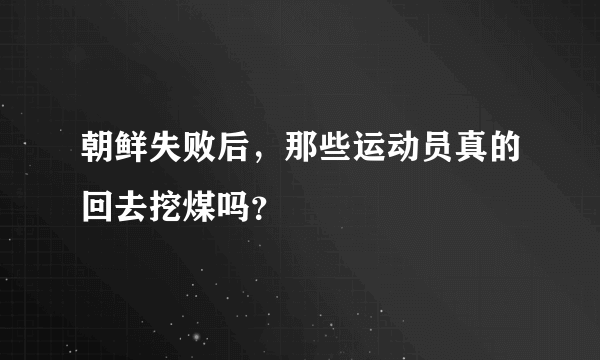 朝鲜失败后，那些运动员真的回去挖煤吗？